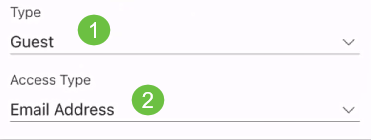 Type
1
Guest

Access Type
2
Email Address